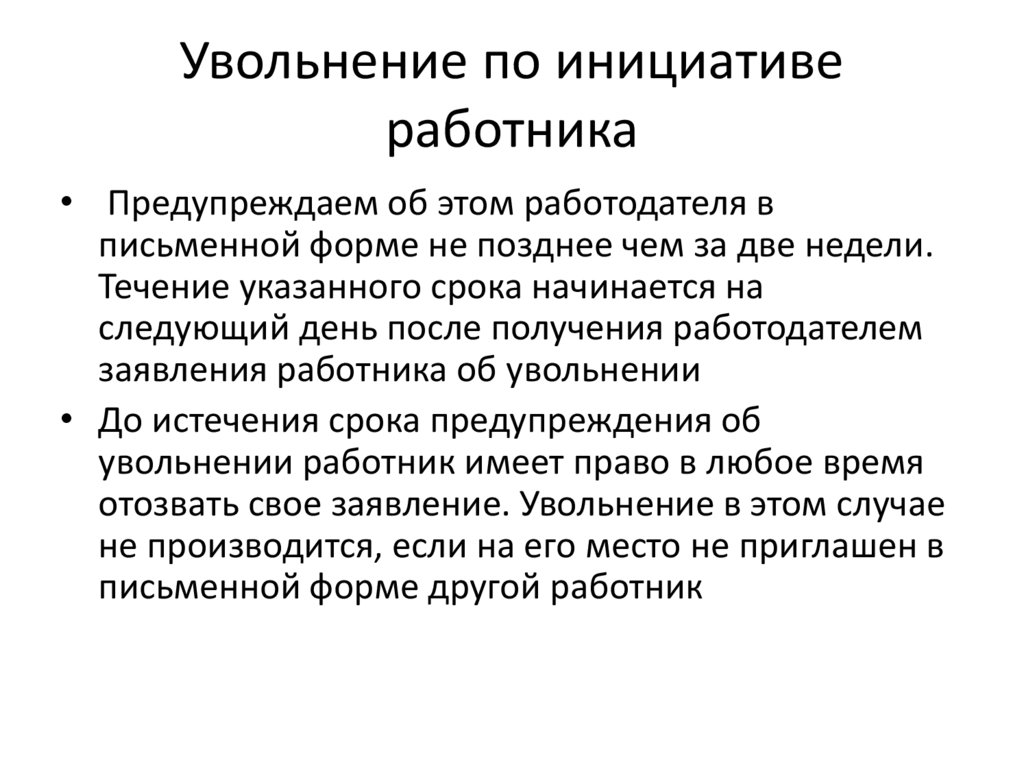 Увольнение по инициативе работника

• Предупреждаем об этом работодателя в письменной форме не позднее чем за две недели. Течение указанного срока начинается на следующий день после получения работодателем заявления работника об увольнении

• До истечения срока предупреждения об увольнении работник имеет право в любое время отозвать свое заявление. Увольнение в этом случае не производится, если на его место не приглашен в письменной форме другой работник